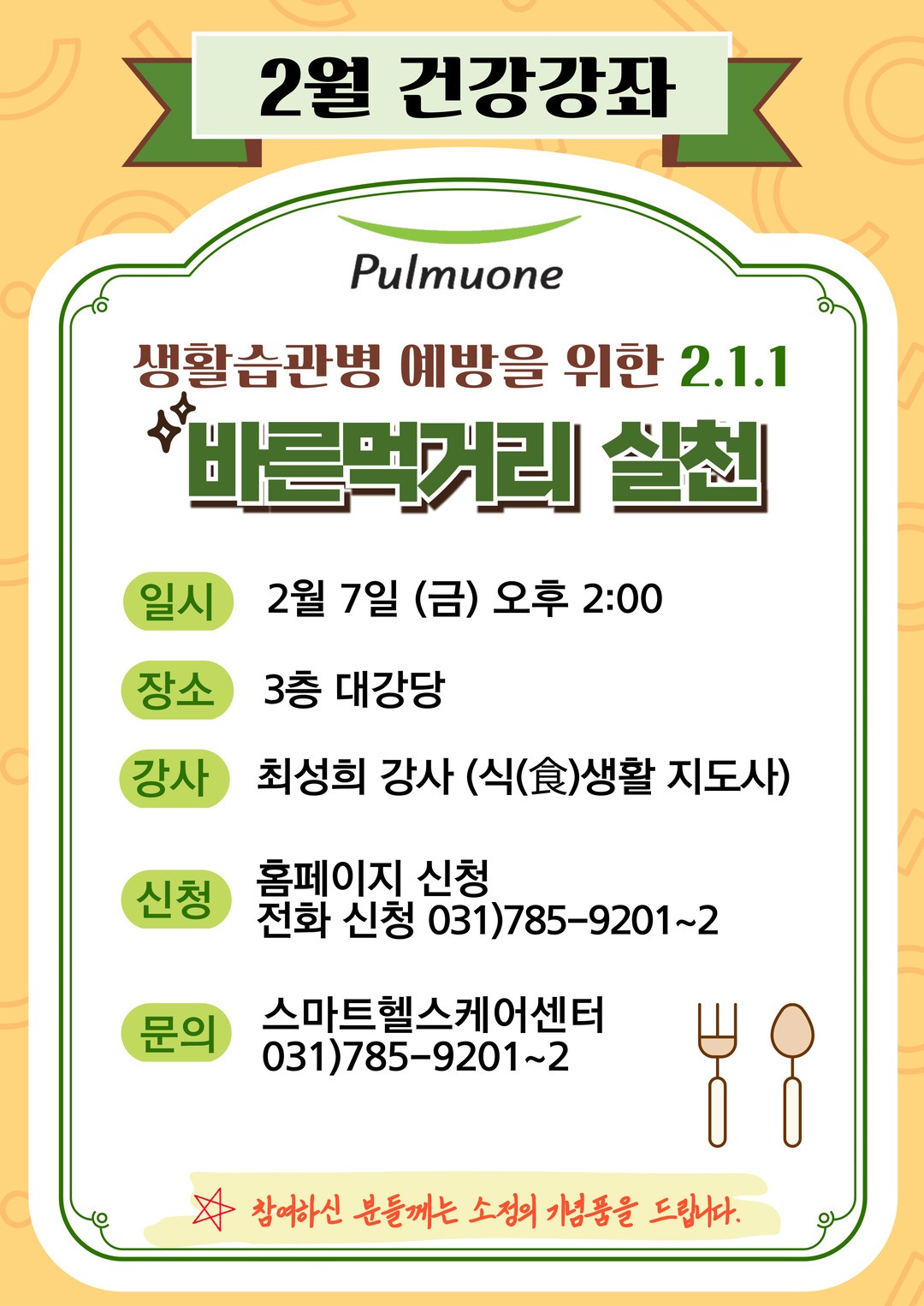 2월 건강강좌

Pulmuone

생활습관병 예방을 위한 2.1.1

바른먹거리 실천

일시 2월 7일 (금) 오후 2:00

장소 3층 대강당

강사 최성희 강사 (식(食)생활 지도사)

신청 홈페이지 신청
전화 신청 031)785-9201~2

문의 스마트헬스케어센터
031)785-9201~2

☆ 참여하신 분들께는 소정의 기념품을 드립니다.